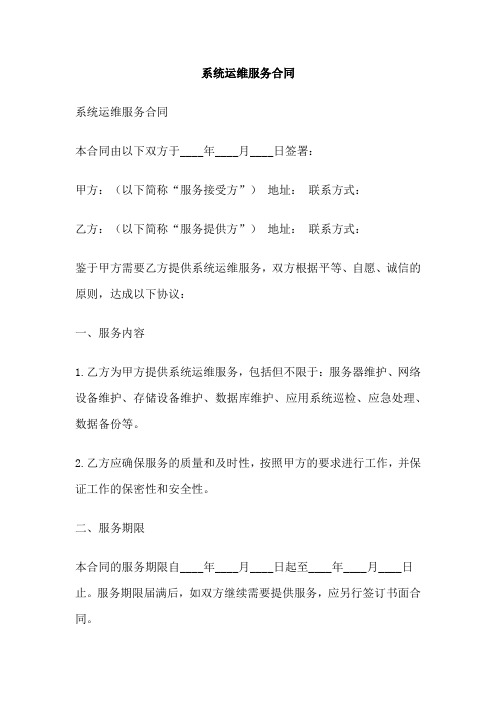 系统运维服务合同

系统运维服务合同

本合同由以下双方于____年____月____日签署：

甲方：（以下简称“服务接受方”） 地址： 联系方式：

乙方：（以下简称“服务提供方”） 地址： 联系方式：

鉴于甲方需要乙方提供系统运维服务，双方根据平等、自愿、诚信的原则，达成以下协议：

一、服务内容

1.乙方为甲方提供系统运维服务，包括但不限于：服务器维护、网络设备维护、存储设备维护、数据库维护、应用系统巡检、应急处理、数据备份等。

2.乙方应确保服务的质量和及时性，按照甲方的要求进行工作，并保证工作的保密性和安全性。

二、服务期限

本合同的服务期限自____年____月____日起至____年____月____日止。服务期限届满后，如双方继续需要提供服务，应另行签订书面合同。